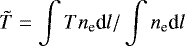 $\tilde{T} = \int T n_{\mathrm{e}} \mathrm{d}l / \int n_{\mathrm{e}} \mathrm{d}l$